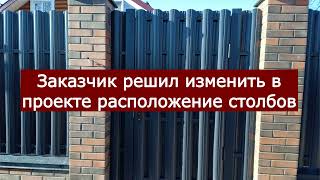 Заказчик решил изменить в проекте расположение столбов